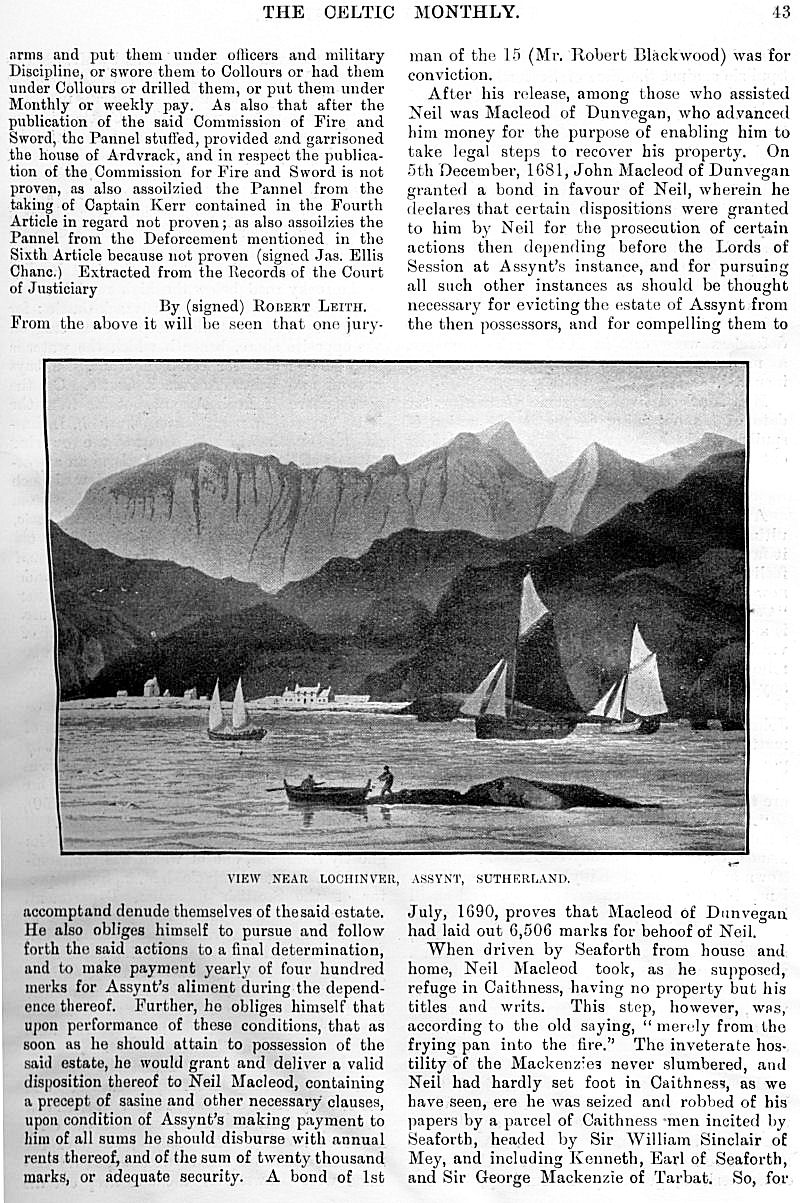 THE CELTIC MONTHLY. 43

arms and put them under officers and military Discipline, or swore them to Collours or had them under Collours or drilled them, or put them under Monthly or weekly pay. As also that after the publication of the said Commission of Fire and Sword, the Pannel stuffed, provided and garrisoned the house of Ardvrack, and in respect the publication of the Commission for Fire and Sword is not proven, as also assoilzied the Pannel from the taking of Captain Kerr contained in the Fourth Article in regard not proven; as also assoilzies the Pannel from the Deforcement mentioned in the Sixth Article because not proven (signed Jas. Ellis Chanc.) Extracted from the Records of the Court of Justiciary

By (signed) ROBERT LEITH.

From the above it will be seen that one juryman of the 15 (Mr. Robert Blackwood) was for conviction.

After his release, among those who assisted Neil was Macleod of Dunvegan, who advanced him money for the purpose of enabling him to take legal steps to recover his property. On 5th December, 1681, John Macleod of Dunvegan granted a bond in favour of Neil, wherein he declares that certain dispositions were granted to him by Neil for the prosecution of certain actions then depending before the Lords of Session at Assynt's instance, and for pursuing all such other instances as should be thought necessary for evicting the estate of Assynt from the then possessors, and for compelling them to

VIEW NEAR LOCHINVER, ASSYNT, SUTHERLAND.

accompt and denude themselves of the said estate. He also obliges himself to pursue and follow forth the said actions to a final determination, and to make payment yearly of four hundred merks for Assynt's aliment during the dependence thereof. Further, he obliges himself that upon performance of these conditions, that as soon as he should attain to possession of the said estate, he would grant and deliver a valid disposition thereof to Neil Macleod, containing a precept of sasine and other necessary clauses, upon condition of Assynt's making payment to him of all sums he should disburse with annual rents thereof, and of the sum of twenty thousand marks, or adequate security. A bond of 1st July, 1690, proves that Macleod of Dunvegan had laid out 6,506 marks for behoof of Neil.

When driven by Seaforth from house and home, Neil Macleod took, as he supposed, refuge in Caithness, having no property but his titles and writs. This step, however, was, according to the old saying, "merely from the frying pan into the fire." The inveterate hostility of the Mackenzies never slumbered, and Neil had hardly set foot in Caithness, as we have seen, ere he was seized and robbed of his papers by a parcel of Caithness men incited by Seaforth, headed by Sir William Sinclair of Mey, and including Kenneth, Earl of Seaforth, and Sir George Mackenzie of Tarbat. So, for